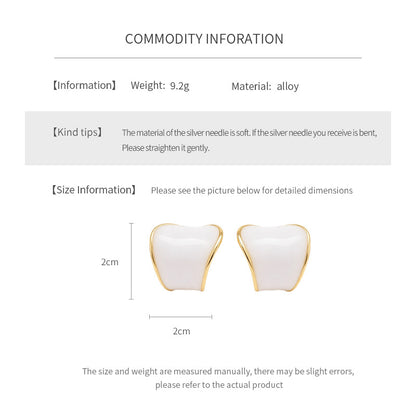 COMMODITY INFORATION

【Information】 Weight: 9.2g Material: alloy

【Kind tips】 The material of the silver needle is soft. If the silver needle you receive is bent, Please straighten it gently.

【Size Information】 Please see the picture below for detailed dimensions

2cm

2cm

The size and weight are measured manually, there may be slight errors, please refer to the actual product